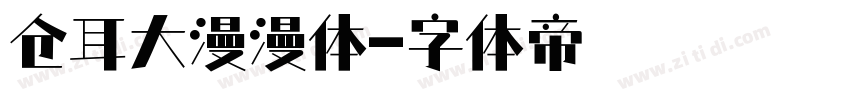 仓耳大漫漫体-字体帝

www.zitidi.com www.zitidi.com www.zitidi.com www.zitidi.com